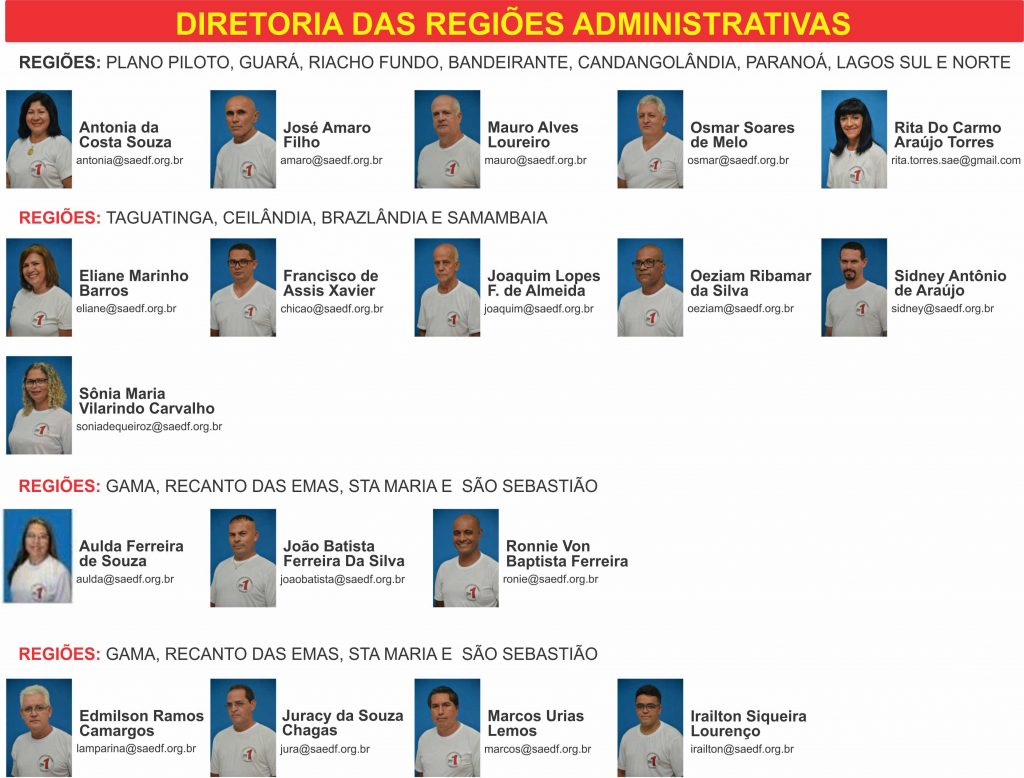 DIRETORIA DAS REGIÕES ADMINISTRATIVAS

REGIÕES: PLANO PILOTO, GUARÁ, RIACHO FUNDO, BANDEIRANTE, CANDANGOLÂNDIA, PARANOÁ, LAGOS SUL E NORTE

Antonia da Costa Souza
antonia@saedf.org.br

José Amaro Filho
amaro@saedf.org.br

Mauro Alves Loureiro
mauro@saedf.org.br

Osmar Soares de Melo
osmar@saedf.org.br

Rita Do Carmo Araújo Torres
rita.torres.sae@gmail.com

REGIÕES: TAGUATINGA, CEILÂNDIA, BRAZLÂNDIA E SAMAMBAIA

Eliane Marinho Barros
eliane@saedf.org.br

Francisco de Assis Xavier
chicao@saedf.org.br

Joaquim Lopes F. de Almeida
joaquim@saedf.org.br

Oeziam Ribamar da Silva
oeziam@saedf.org.br

Sidney Antônio de Araújo
sidney@saedf.org.br

Sônia Maria Vilarindo Carvalho
soniadequeiroz@saedf.org.br

REGIÕES: GAMA, RECANTO DAS EMAS, STA MARIA E SÃO SEBASTIÃO

Aulda Ferreira de Souza
aulda@saedf.org.br

João Batista Ferreira Da Silva
joaobatista@saedf.org.br

Ronnie Von Baptista Ferreira
ronie@saedf.org.br

REGIÕES: GAMA, RECANTO DAS EMAS, STA MARIA E SÃO SEBASTIÃO

Edmilson Ramos Camargos
lamparina@saedf.org.br

Juracy da Souza Chagas
jura@saedf.org.br

Marcos Urias Lemos
marcos@saedf.org.br

Irailton Siqueira Lourenço
irailton@saedf.org.br